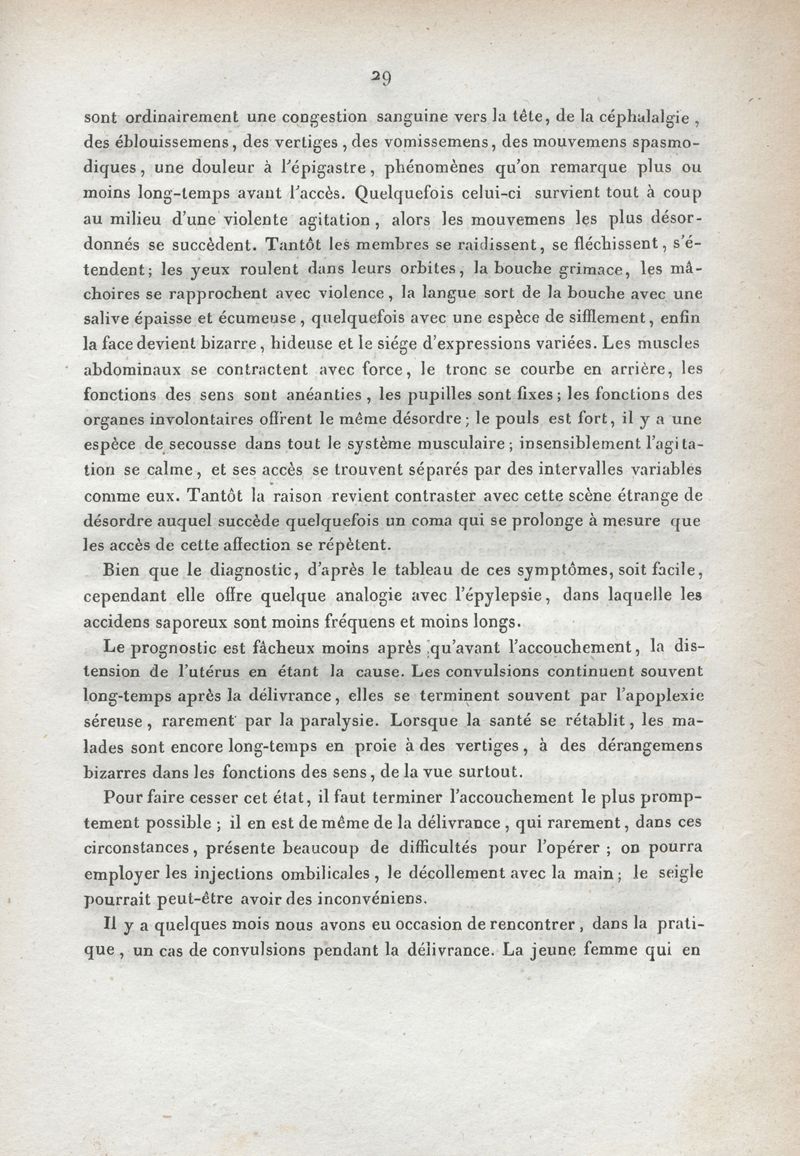 29

sont ordinairement une congestion sanguine vers la tête, de la céphalalgie, des éblouissemens, des vertiges, des vomissemens, des mouvemens spasmodiques, une douleur à l'épigastre, phénomènes qu'on remarque plus ou moins long-temps avant l'accès. Quelquefois celui-ci survient tout à coup au milieu d'une violente agitation, alors les mouvemens les plus désordonnés se succèdent. Tantôt les membres se raidissent, se fléchissent, s'étendent; les yeux roulent dans leurs orbites, la bouche grimace, les mâchoires se rapprochent avec violence, la langue sort de la bouche avec une salive épaisse et écumeuse, quelquefois avec une espèce de sifflement, enfin la face devient bizarre, hideuse et le siége d'expressions variées. Les muscles abdominaux se contractent avec force, le tronc se courbe en arrière, les fonctions des sens sont anéanties, les pupilles sont fixes; les fonctions des organes involontaires offrent le même désordre; le pouls est fort, il y a une espèce de secousse dans tout le système musculaire; insensiblement l'agitation se calme, et ses accès se trouvent séparés par des intervalles variables comme eux. Tantôt la raison revient contraster avec cette scène étrange de désordre auquel succède quelquefois un coma qui se prolonge à mesure que les accès de cette affection se répètent.

Bien que le diagnostic, d'après le tableau de ces symptômes, soit facile, cependant elle offre quelque analogie avec l'épylepsie, dans laquelle les accidens saporeux sont moins fréquens et moins longs.

Le prognostic est fâcheux moins après qu'avant l'accouchement, la distension de l'utérus en étant la cause. Les convulsions continuent souvent long-temps après la délivrance, elles se terminent souvent par l'apoplexie séreuse, rarement par la paralysie. Lorsque la santé se rétablit, les malades sont encore long-temps en proie à des vertiges, à des dérangemens bizarres dans les fonctions des sens, de la vue surtout.

Pour faire cesser cet état, il faut terminer l'accouchement le plus promptement possible; il en est de même de la délivrance, qui rarement, dans ces circonstances, présente beaucoup de difficultés pour l'opérer; on pourra employer les injections ombilicales, le décollement avec la main; le seigle pourrait peut-être avoir des inconvéniens.

Il y a quelques mois nous avons eu occasion de rencontrer, dans la pratique, un cas de convulsions pendant la délivrance. La jeune femme qui en